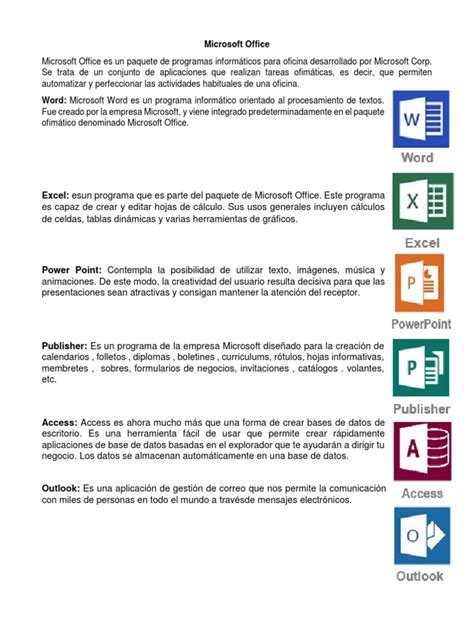 Microsoft Office

Microsoft Office es un paquete de programas informáticos para oficina desarrollado por Microsoft Corp. Se trata de un conjunto de aplicaciones que realizan tareas ofimáticas, es decir, que permiten automatizar y perfeccionar las actividades habituales de una oficina.

Word: Microsoft Word es un programa informático orientado al procesamiento de textos. Fue creado por la empresa Microsoft, y viene integrado predeterminadamente en el paquete ofimático denominado Microsoft Office.

W

Word

Excel: esun programa que es parte del paquete de Microsoft Office. Este programa es capaz de crear y editar hojas de cálculo. Sus usos generales incluyen cálculos de celdas, tablas dinámicas y varias herramientas de gráficos.

X

Excel

Power Point: Contempla la posibilidad de utilizar texto, imágenes, música y animaciones. De este modo, la creatividad del usuario resulta decisiva para que las presentaciones sean atractivas y consigan mantener la atención del receptor.

P

PowerPoint

Publisher: Es un programa de la empresa Microsoft diseñado para la creación de calendarios , folletos , diplomas , boletines , curriculums, rótulos, hojas informativas, membretes , sobres, formularios de negocios, invitaciones , catálogos . volantes, etc.

P

Publisher

Access: Access es ahora mucho más que una forma de crear bases de datos de escritorio. Es una herramienta fácil de usar que permite crear rápidamente aplicaciones de base de datos basadas en el explorador que te ayudarán a dirigir tu negocio. Los datos se almacenan automáticamente en una base de datos.

A

Access

Outlook: Es una aplicación de gestión de correo que nos permite la comunicación con miles de personas en todo el mundo a travésde mensajes electrónicos.

O

Outlook